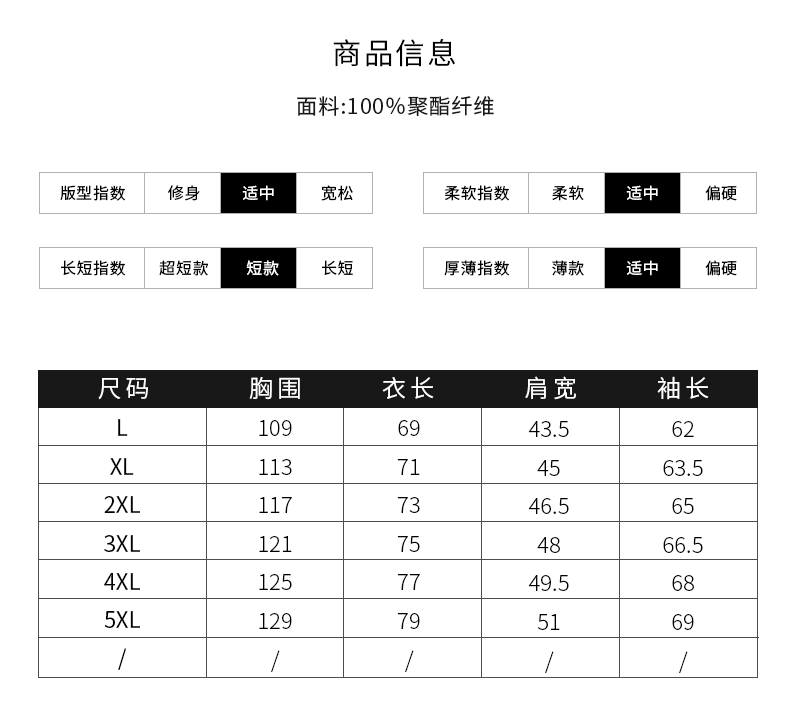 商品信息

面料:100%聚酯纤维

| 版型指数 | 修身 | 适中 | 宽松 |
|---|---|---|---|

| 柔软指数 | 柔软 | 适中 | 偏硬 |
|---|---|---|---|

| 长短指数 | 超短款 | 短款 | 长短 |
|---|---|---|---|

| 厚薄指数 | 薄款 | 适中 | 偏硬 |
|---|---|---|---|

| 尺码 | 胸围 | 衣长 | 肩宽 | 袖长 |
|---|---|---|---|---|
| L | 109 | 69 | 43.5 | 62 |
| XL | 113 | 71 | 45 | 63.5 |
| 2XL | 117 | 73 | 46.5 | 65 |
| 3XL | 121 | 75 | 48 | 66.5 |
| 4XL | 125 | 77 | 49.5 | 68 |
| 5XL | 129 | 79 | 51 | 69 |
| / | / | / | / | / |